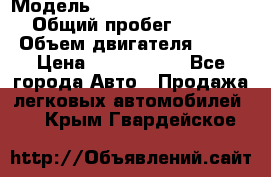 Модель
Общий пробег
Объем двигателя
Цена Все города Авто Продажа легковых автомобилей Крым Гвардейское

http://Объявлений.сайт